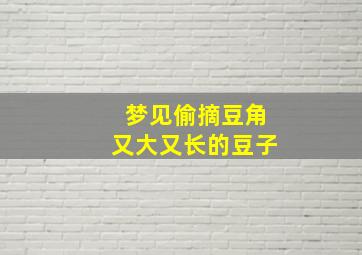 梦见偷摘豆角
又大又长的豆子